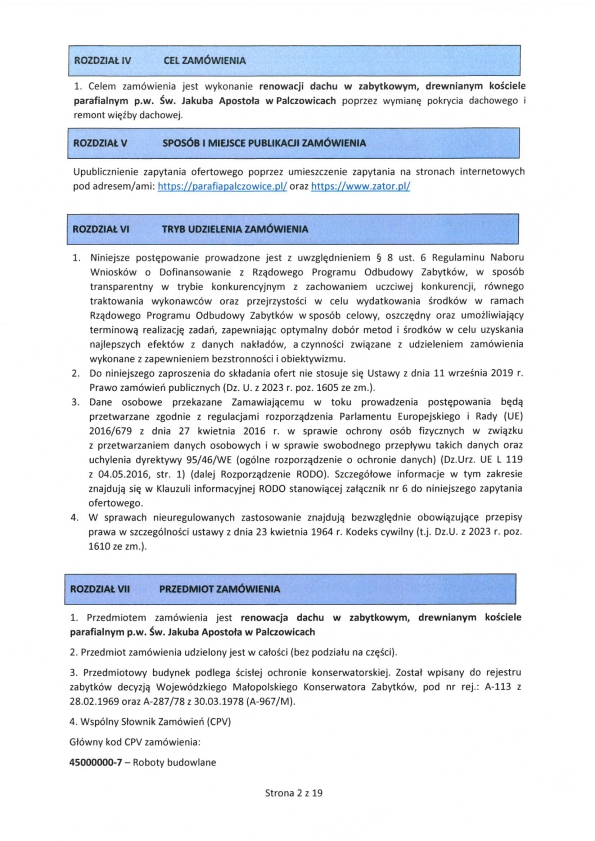 ROZDZIAŁ IV CEL ZAMÓWIENIA

1. Celem zamówienia jest wykonanie renowacji dachu w zabytkowym, drewnianym kościele parafialnym p.w. Św. Jakuba Apostoła w Palczowicach poprzez wymianę pokrycia dachowego i remont więźby dachowej.

ROZDZIAŁ V SPOSÓB I MIEJSCE PUBLIKACJI ZAMÓWIENIA

Upublicznienie zapytania ofertowego poprzez umieszczenie zapytania na stronach internetowych pod adresem/ami: https://parafiapalczowice.pl/ oraz https://www.zator.pl/

ROZDZIAŁ VI TRYB UDZIELENIA ZAMÓWIENIA

1. Niniejsze postępowanie prowadzone jest z uwzględnieniem § 8 ust. 6 Regulaminu Naboru Wniosków o Dofinansowanie z Rządowego Programu Odbudowy Zabytków, w sposób transparentny w trybie konkurencyjnym z zachowaniem uczciwej konkurencji, równego traktowania wykonawców oraz przejrzystości w celu wydatkowania środków w ramach Rządowego Programu Odbudowy Zabytków w sposób celowy, oszczędny oraz umożliwiający terminową realizację zadań, zapewniając optymalny dobór metod i środków w celu uzyskania najlepszych efektów z danych nakładów, a czynności związane z udzieleniem zamówienia wykonane z zapewnieniem bezstronności i obiektywizmu.
2. Do niniejszego zaproszenia do składania ofert nie stosuje się Ustawy z dnia 11 września 2019 r. Prawo zamówień publicznych (Dz. U. z 2023 r. poz. 1605 ze zm.).
3. Dane osobowe przekazane Zamawiającemu w toku prowadzenia postępowania będą przetwarzane zgodnie z regulacjami rozporządzenia Parlamentu Europejskiego i Rady (UE) 2016/679 z dnia 27 kwietnia 2016 r. w sprawie ochrony osób fizycznych w związku z przetwarzaniem danych osobowych i w sprawie swobodnego przepływu takich danych oraz uchylenia dyrektywy 95/46/WE (ogólne rozporządzenie o ochronie danych) (Dz.Urz. UE L 119 z 04.05.2016, str. 1) (dalej Rozporządzenie RODO). Szczegółowe informacje w tym zakresie znajdują się w Klauzuli informacyjnej RODO stanowiącej załącznik nr 6 do niniejszego zapytania ofertowego.
4. W sprawach nieuregulowanych zastosowanie znajdują bezwzględnie obowiązujące przepisy prawa w szczególności ustawy z dnia 23 kwietnia 1964 r. Kodeks cywilny (t.j. Dz.U. z 2023 r. poz. 1610 ze zm.).

ROZDZIAŁ VII PRZEDMIOT ZAMÓWIENIA

1. Przedmiotem zamówienia jest renowacja dachu w zabytkowym, drewnianym kościele parafialnym p.w. Św. Jakuba Apostoła w Palczowicach

2. Przedmiot zamówienia udzielony jest w całości (bez podziału na części).

3. Przedmiotowy budynek podlega ścisłej ochronie konserwatorskiej. Został wpisany do rejestru zabytków decyzją Wojewódzkiego Małopolskiego Konserwatora Zabytków, pod nr rej.: A-113 z 28.02.1969 oraz A-287/78 z 30.03.1978 (A-967/M).

4. Wspólny Słownik Zamówień (CPV)

Główny kod CPV zamówienia:

45000000-7 – Roboty budowlane

Strona 2 z 19